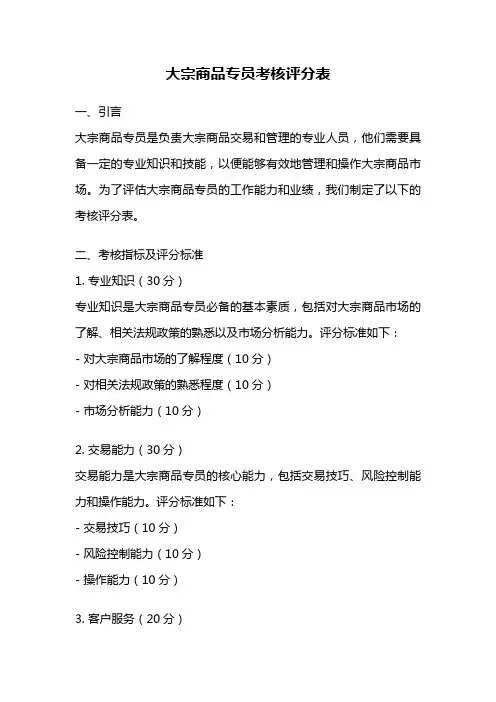 大宗商品专员考核评分表

一、引言

大宗商品专员是负责大宗商品交易和管理的专业人员，他们需要具备一定的专业知识和技能，以便能够有效地管理和操作大宗商品市场。为了评估大宗商品专员的工作能力和业绩，我们制定了以下的考核评分表。

二、考核指标及评分标准

1. 专业知识（30分）

专业知识是大宗商品专员必备的基本素质，包括对大宗商品市场的了解、相关法规政策的熟悉以及市场分析能力。评分标准如下：

- 对大宗商品市场的了解程度（10分）

- 对相关法规政策的熟悉程度（10分）

- 市场分析能力（10分）

2. 交易能力（30分）

交易能力是大宗商品专员的核心能力，包括交易技巧、风险控制能力和操作能力。评分标准如下：

- 交易技巧（10分）

- 风险控制能力（10分）

- 操作能力（10分）

3. 客户服务（20分）